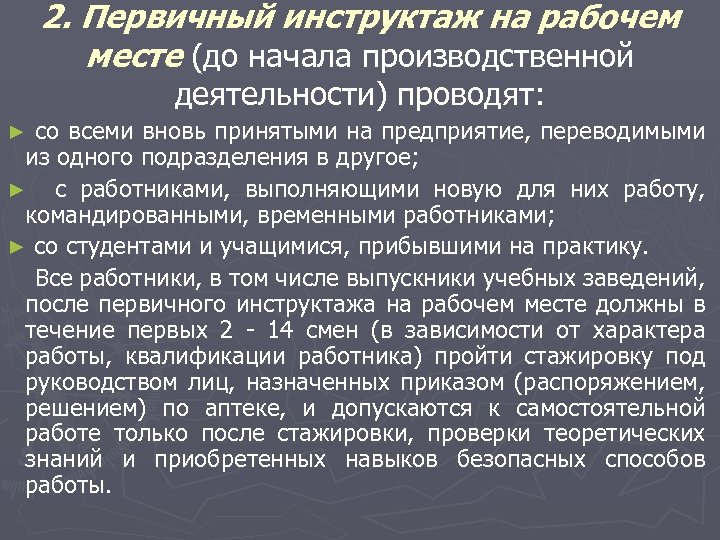 2. Первичный инструктаж на рабочем месте (до начала производственной деятельности) проводят:

► со всеми вновь принятыми на предприятие, переводимыми из одного подразделения в другое;

► с работниками, выполняющими новую для них работу, командированными, временными работниками;

► со студентами и учащимися, прибывшими на практику.

Все работники, в том числе выпускники учебных заведений, после первичного инструктажа на рабочем месте должны в течение первых 2 - 14 смен (в зависимости от характера работы, квалификации работника) пройти стажировку под руководством лиц, назначенных приказом (распоряжением, решением) по аптеке, и допускаются к самостоятельной работе только после стажировки, проверки теоретических знаний и приобретенных навыков безопасных способов работы.